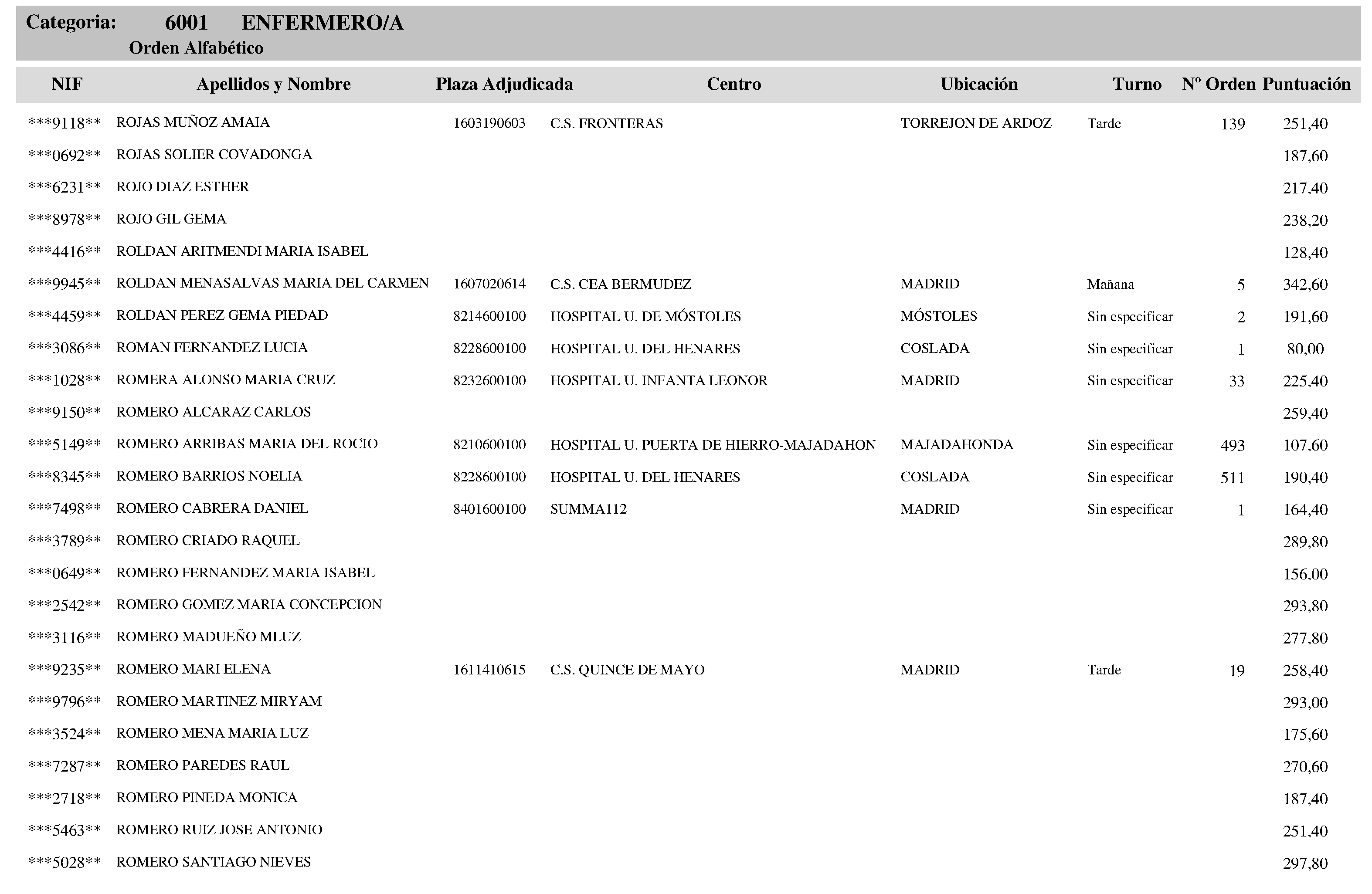 Categoria: 6001 ENFERMERO/A
Orden Alfabético

| NIF | Apellidos y Nombre | Plaza Adjudicada | Centro | Ubicación | Turno | Nº Orden | Puntuación |
|---|---|---|---|---|---|---|---|
| \*\*\*9118\*\* | ROJAS MUÑOZ AMAIA | 1603190603 | C.S. FRONTERAS | TORREJON DE ARDOZ | Tarde | 139 | 251,40 |
| \*\*\*0692\*\* | ROJAS SOLIER COVADONGA | | | | | | 187,60 |
| \*\*\*6231\*\* | ROJO DIAZ ESTHER | | | | | | 217,40 |
| \*\*\*8978\*\* | ROJO GIL GEMA | | | | | | 238,20 |
| \*\*\*4416\*\* | ROLDAN ARITMENDI MARIA ISABEL | | | | | | 128,40 |
| \*\*\*9945\*\* | ROLDAN MENASALVAS MARIA DEL CARMEN | 1607020614 | C.S. CEA BERMUDEZ | MADRID | Mañana | 5 | 342,60 |
| \*\*\*4459\*\* | ROLDAN PEREZ GEMA PIEDAD | 8214600100 | HOSPITAL U. DE MÓSTOLES | MÓSTOLES | Sin especificar | 2 | 191,60 |
| \*\*\*3086\*\* | ROMAN FERNANDEZ LUCIA | 8228600100 | HOSPITAL U. DEL HENARES | COSLADA | Sin especificar | 1 | 80,00 |
| \*\*\*1028\*\* | ROMERA ALONSO MARIA CRUZ | 8232600100 | HOSPITAL U. INFANTA LEONOR | MADRID | Sin especificar | 33 | 225,40 |
| \*\*\*9150\*\* | ROMERO ALCARAZ CARLOS | | | | | | 259,40 |
| \*\*\*5149\*\* | ROMERO ARRIBAS MARIA DEL ROCIO | 8210600100 | HOSPITAL U. PUERTA DE HIERRO-MAJADAHON | MAJADAHONDA | Sin especificar | 493 | 107,60 |
| \*\*\*8345\*\* | ROMERO BARRIOS NOELIA | 8228600100 | HOSPITAL U. DEL HENARES | COSLADA | Sin especificar | 511 | 190,40 |
| \*\*\*7498\*\* | ROMERO CABRERA DANIEL | 8401600100 | SUMMA112 | MADRID | Sin especificar | 1 | 164,40 |
| \*\*\*3789\*\* | ROMERO CRIADO RAQUEL | | | | | | 289,80 |
| \*\*\*0649\*\* | ROMERO FERNANDEZ MARIA ISABEL | | | | | | 156,00 |
| \*\*\*2542\*\* | ROMERO GOMEZ MARIA CONCEPCION | | | | | | 293,80 |
| \*\*\*3116\*\* | ROMERO MADUEÑO MLUZ | | | | | | 277,80 |
| \*\*\*9235\*\* | ROMERO MARI ELENA | 1611410615 | C.S. QUINCE DE MAYO | MADRID | Tarde | 19 | 258,40 |
| \*\*\*9796\*\* | ROMERO MARTINEZ MIRYAM | | | | | | 293,00 |
| \*\*\*3524\*\* | ROMERO MENA MARIA LUZ | | | | | | 175,60 |
| \*\*\*7287\*\* | ROMERO PAREDES RAUL | | | | | | 270,60 |
| \*\*\*2718\*\* | ROMERO PINEDA MONICA | | | | | | 187,40 |
| \*\*\*5463\*\* | ROMERO RUIZ JOSE ANTONIO | | | | | | 251,40 |
| \*\*\*5028\*\* | ROMERO SANTIAGO NIEVES | | | | | | 297,80 |